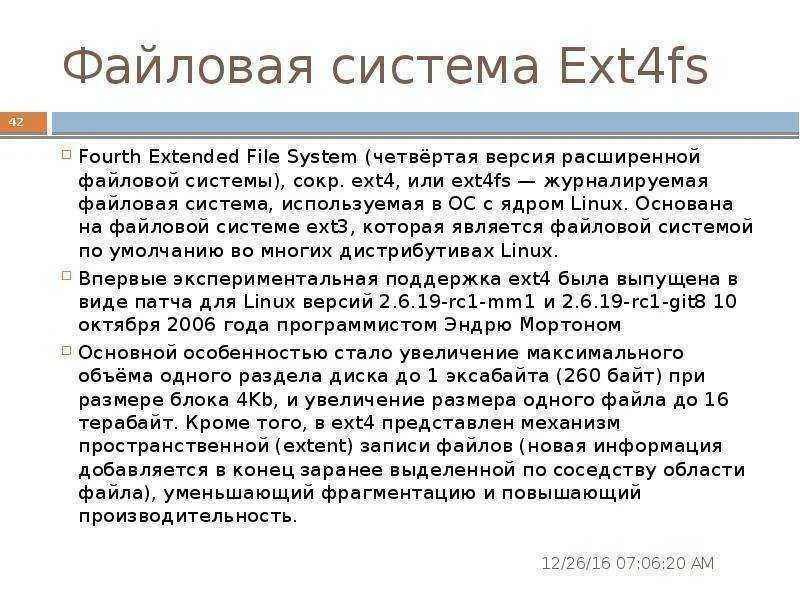 Файловая система Ext4fs

42

☐ Fourth Extended File System (четвёртая версия расширенной файловой системы), сокр. ext4, или ext4fs — журналируемая файловая система, используемая в ОС с ядром Linux. Основана на файловой системе ext3, которая является файловой системой по умолчанию во многих дистрибутивах Linux.

☐ Впервые экспериментальная поддержка ext4 была выпущена в виде патча для Linux версий 2.6.19-rc1-mm1 и 2.6.19-rc1-git8 10 октября 2006 года программистом Эндрю Мортоном

☐ Основной особенностью стало увеличение максимального объёма одного раздела диска до 1 эксабайта (260 байт) при размере блока 4Kb, и увеличение размера одного файла до 16 терабайт. Кроме того, в ext4 представлен механизм пространственной (extent) записи файлов (новая информация добавляется в конец заранее выделенной по соседству области файла), уменьшающий фрагментацию и повышающий производительность.

12/26/16 07:06:20 AM